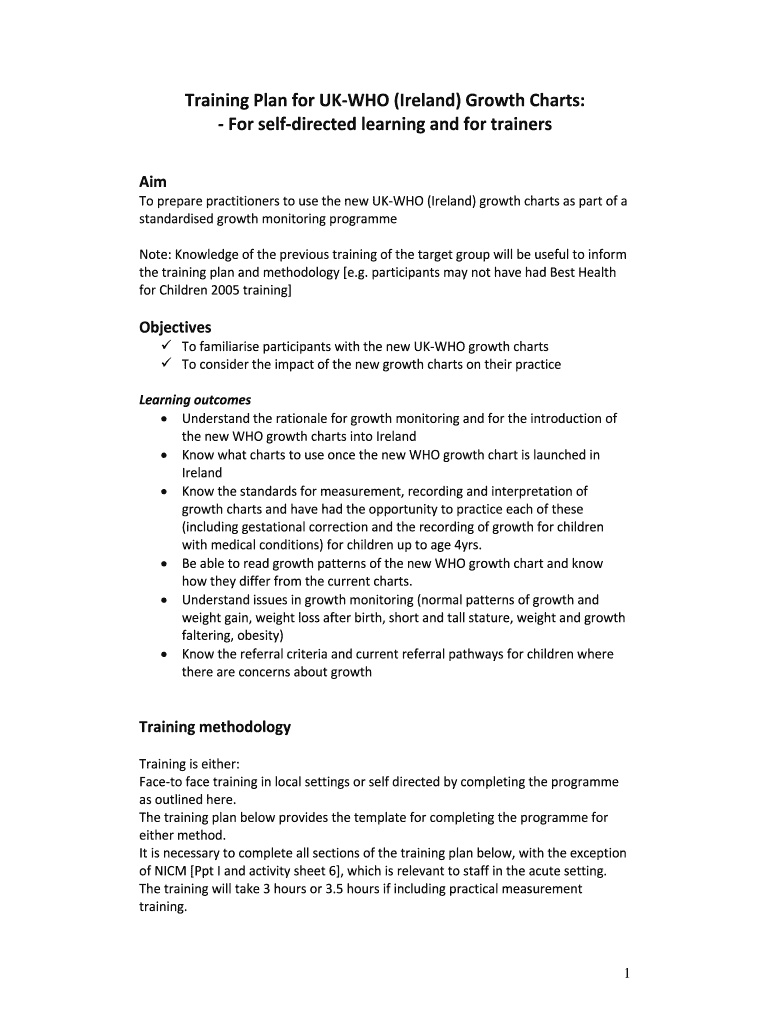 Training Plan for UK-WHO (Ireland) Growth Charts:
- For self-directed learning and for trainers

Aim
To prepare practitioners to use the new UK-WHO (Ireland) growth charts as part of a standardised growth monitoring programme

Note: Knowledge of the previous training of the target group will be useful to inform the training plan and methodology [e.g. participants may not have had Best Health for Children 2005 training]

Objectives
✓ To familiarise participants with the new UK-WHO growth charts
✓ To consider the impact of the new growth charts on their practice

Learning outcomes
• Understand the rationale for growth monitoring and for the introduction of the new WHO growth charts into Ireland
• Know what charts to use once the new WHO growth chart is launched in Ireland
• Know the standards for measurement, recording and interpretation of growth charts and have had the opportunity to practice each of these (including gestational correction and the recording of growth for children with medical conditions) for children up to age 4yrs.
• Be able to read growth patterns of the new WHO growth chart and know how they differ from the current charts.
• Understand issues in growth monitoring (normal patterns of growth and weight gain, weight loss after birth, short and tall stature, weight and growth faltering, obesity)
• Know the referral criteria and current referral pathways for children where there are concerns about growth

Training methodology

Training is either:
Face-to face training in local settings or self directed by completing the programme as outlined here.
The training plan below provides the template for completing the programme for either method.
It is necessary to complete all sections of the training plan below, with the exception of NICM [Ppt I and activity sheet 6], which is relevant to staff in the acute setting.
The training will take 3 hours or 3.5 hours if including practical measurement training.

1